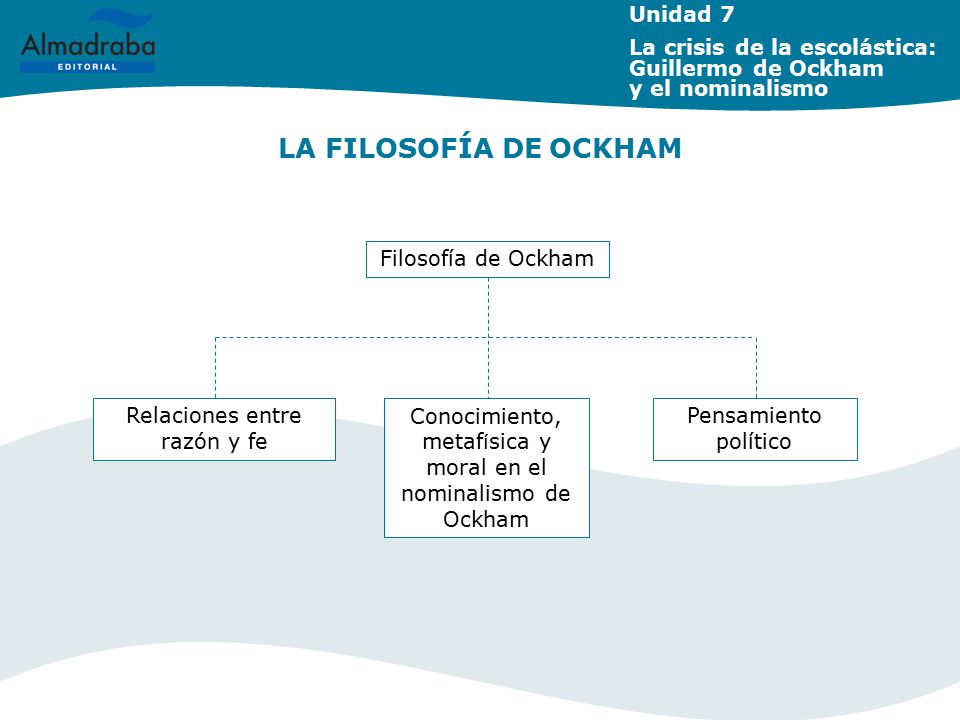 Almadraba
EDITORIAL

Unidad 7

La crisis de la escolástica: Guillermo de Ockham y el nominalismo

LA FILOSOFÍA DE OCKHAM

Filosofía de Ockham

Relaciones entre razón y fe

Conocimiento, metafísica y moral en el nominalismo de Ockham

Pensamiento político